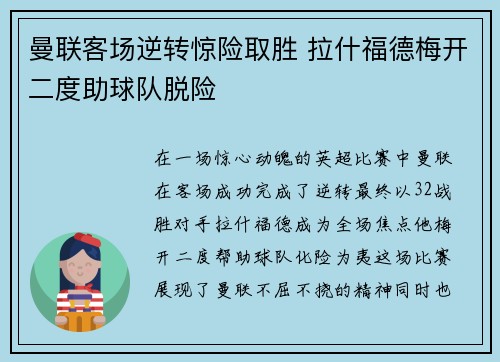 曼联客场逆转惊险取胜 拉什福德梅开二度助球队脱险

在一场惊心动魄的英超比赛中曼联在客场成功完成了逆转最终以32战胜对手拉什福德成为全场焦点他梅开二度帮助球队化险为夷这场比赛展现了曼联不屈不挠的精神同时也